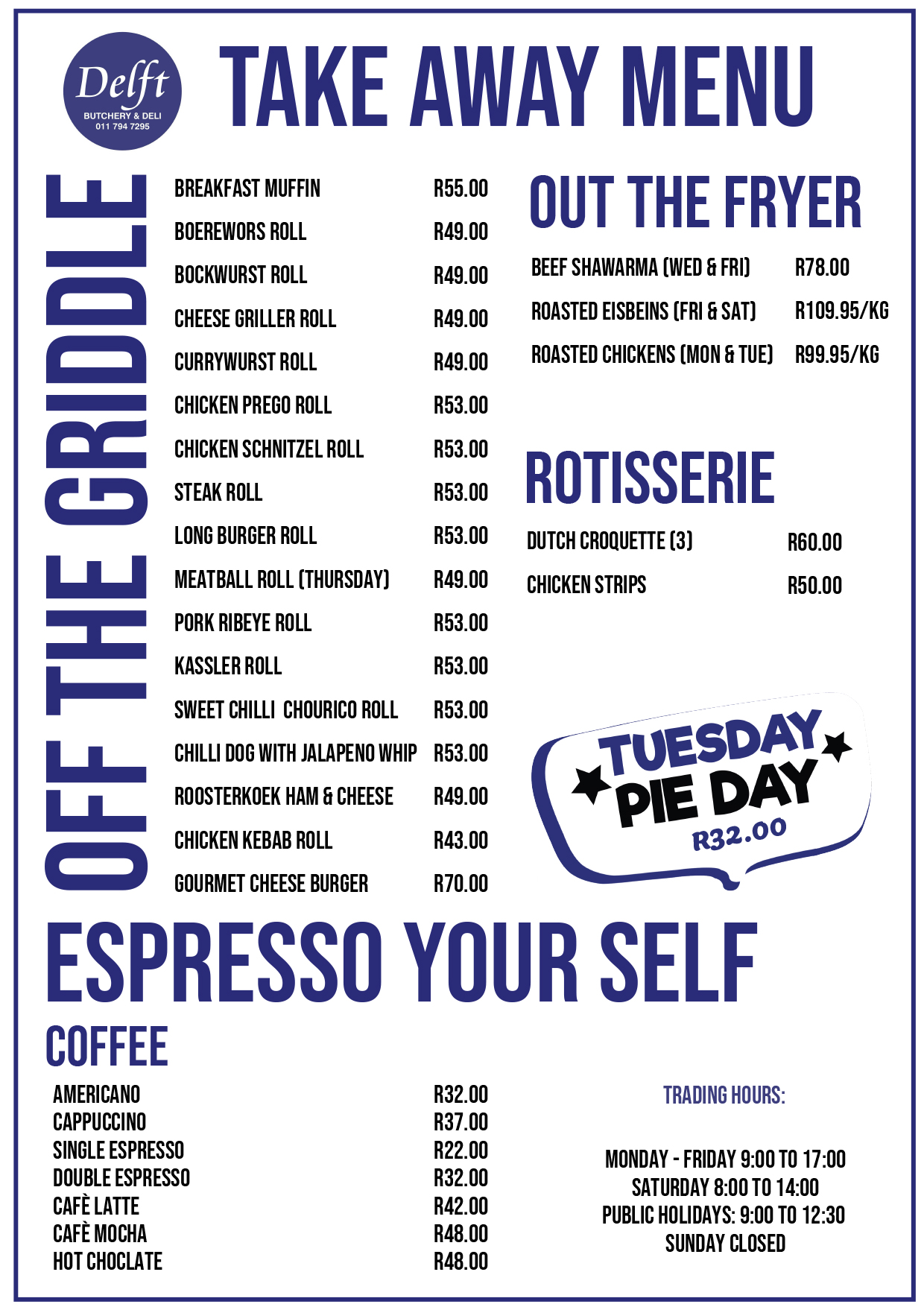 Delft
BUTCHERY & DELI
011 794 7295

TAKE AWAY MENU

OFF THE GRIDDLE

| | |
|---|---|
| BREAKFAST MUFFIN | R55.00 |
| BOEREWORS ROLL | R49.00 |
| BOCKWURST ROLL | R49.00 |
| CHEESE GRILLER ROLL | R49.00 |
| CURRYWURST ROLL | R49.00 |
| CHICKEN PREGO ROLL | R53.00 |
| CHICKEN SCHNITZEL ROLL | R53.00 |
| STEAK ROLL | R53.00 |
| LONG BURGER ROLL | R53.00 |
| MEATBALL ROLL (THURSDAY) | R49.00 |
| PORK RIBEYE ROLL | R53.00 |
| KASSLER ROLL | R53.00 |
| SWEET CHILLI CHOURICO ROLL | R53.00 |
| CHILLI DOG WITH JALAPENO WHIP | R53.00 |
| ROOSTERKOEK HAM & CHEESE | R49.00 |
| CHICKEN KEBAB ROLL | R43.00 |
| GOURMET CHEESE BURGER | R70.00 |

OUT THE FRYER

| | |
|---|---|
| BEEF SHAWARMA (WED & FRI) | R78.00 |
| ROASTED EISBEINS (FRI & SAT) | R109.95/KG |
| ROASTED CHICKENS (MON & TUE) | R99.95/KG |

ROTISSERIE

| | |
|---|---|
| DUTCH CROQUETTE (3) | R60.00 |
| CHICKEN STRIPS | R50.00 |

TUESDAY PIE DAY
R32.00

ESPRESSO YOUR SELF

COFFEE

| | |
|---|---|
| AMERICANO | R32.00 |
| CAPPUCCINO | R37.00 |
| SINGLE ESPRESSO | R22.00 |
| DOUBLE ESPRESSO | R32.00 |
| CAFÈ LATTE | R42.00 |
| CAFÈ MOCHA | R48.00 |
| HOT CHOCLATE | R48.00 |

TRADING HOURS:

MONDAY - FRIDAY 9:00 TO 17:00
SATURDAY 8:00 TO 14:00
PUBLIC HOLIDAYS: 9:00 TO 12:30
SUNDAY CLOSED